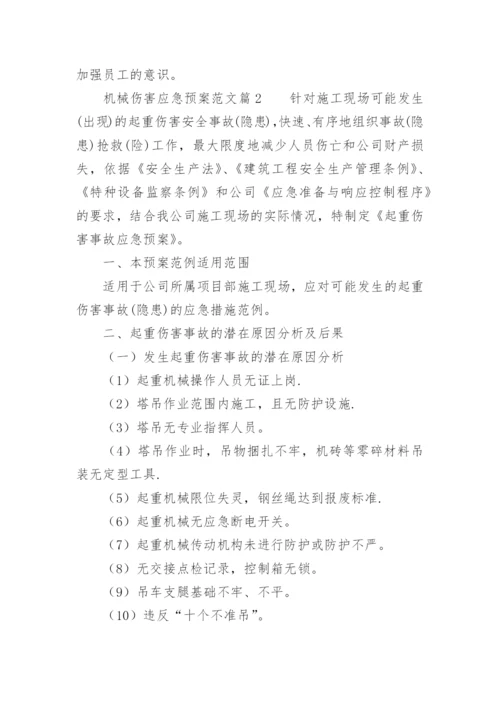 加强员工的意识。

机械伤害应急预案范文篇2　　针对施工现场可能发生(出现)的起重伤害安全事故(隐患),快速、有序地组织事故(隐患)抢救(险)工作，最大限度地减少人员伤亡和公司财产损失，依据《安全生产法》、《建筑工程安全生产管理条例》、《特种设备监察条例》和公司《应急准备与响应控制程序》的要求，结合我公司施工现场的实际情况，特制定《起重伤害事故应急预案》。

一、本预案范例适用范围

适用于公司所属项目部施工现场，应对可能发生的起重伤害事故(隐患)的应急措施范例。

二、起重伤害事故的潜在原因分析及后果

（一）发生起重伤害事故的潜在原因分析

（1）起重机械操作人员无证上岗.

（2）塔吊作业范围内施工，且无防护设施.

（3）塔吊无专业指挥人员。

（4）塔吊作业时，吊物捆扎不牢，机砖等零碎材料吊装无定型工具.

（5）起重机械限位失灵，钢丝绳达到报废标准.

（6）起重机械无应急断电开关。

（7）起重机械传动机构未进行防护或防护不严。

（8）无交接点检记录，控制箱无锁。

（9）吊车支腿基础不牢、不平。

（10）违反“十个不准吊”。